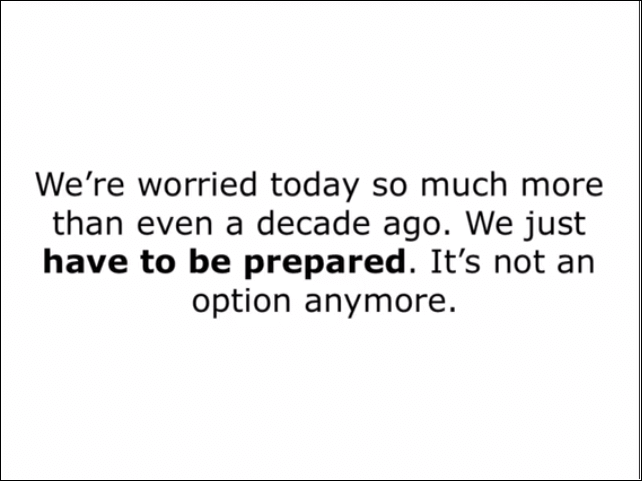 We’re worried today so much more than even a decade ago. We just have to be prepared. It’s not an option anymore.